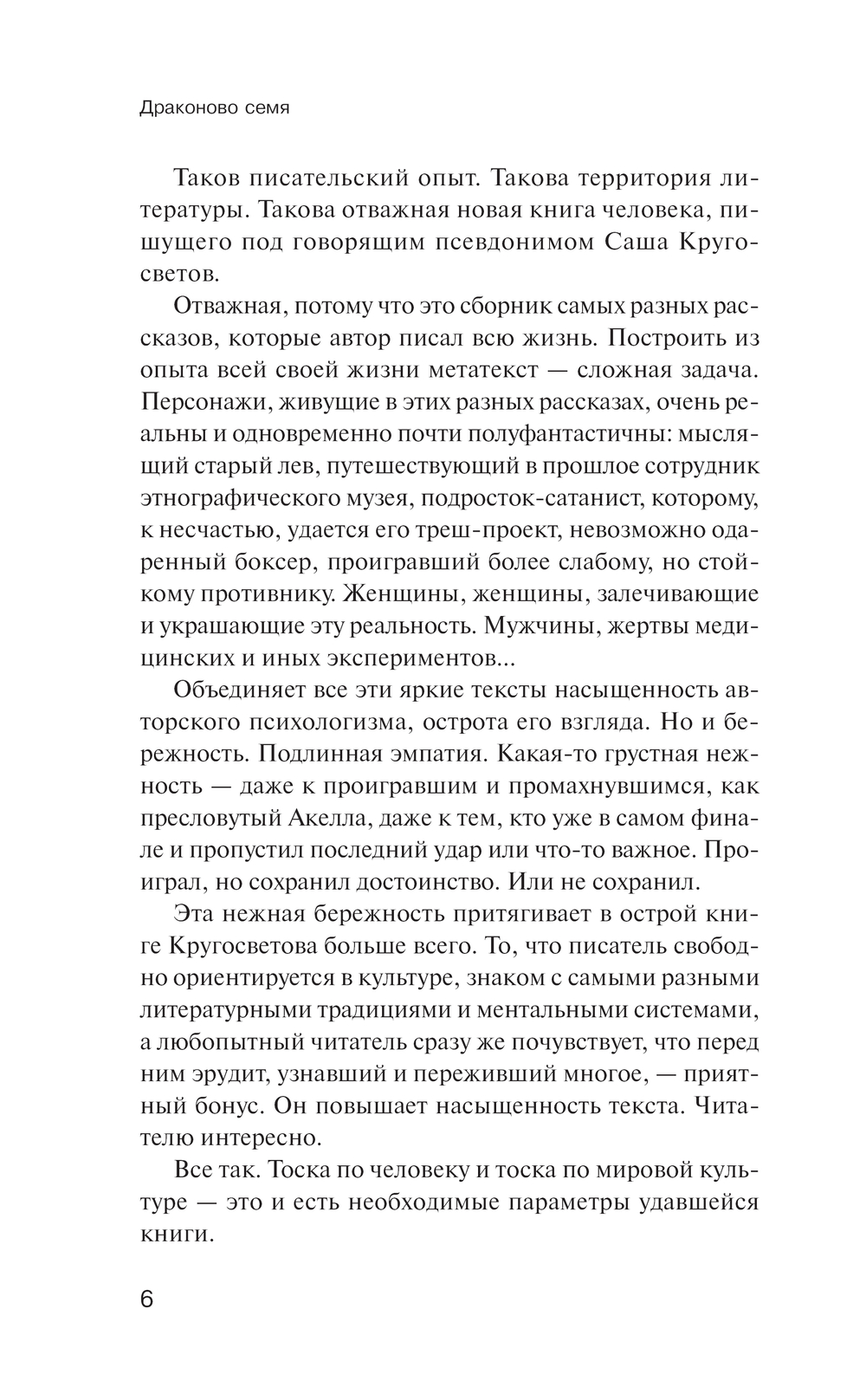 Драконово семя

Таков писательский опыт. Такова территория литературы. Такова отважная новая книга человека, пишущего под говорящим псевдонимом Саша Кругосветов.

Отважная, потому что это сборник самых разных рассказов, которые автор писал всю жизнь. Построить из опыта всей своей жизни метатекст — сложная задача. Персонажи, живущие в этих разных рассказах, очень реальны и одновременно почти полуфантастичны: мыслящий старый лев, путешествующий в прошлое сотрудник этнографического музея, подросток-сатанист, которому, к несчастью, удается его треш-проект, невозможно одаренный боксер, проигравший более слабому, но стойкому противнику. Женщины, женщины, залечивающие и украшающие эту реальность. Мужчины, жертвы медицинских и иных экспериментов...

Объединяет все эти яркие тексты насыщенность авторского психологизма, острота его взгляда. Но и бережность. Подлинная эмпатия. Какая-то грустная нежность — даже к проигравшим и промахнувшимся, как пресловутый Акелла, даже к тем, кто уже в самом финале и пропустил последний удар или что-то важное. Проиграл, но сохранил достоинство. Или не сохранил.

Эта нежная бережность притягивает в острой книге Кругосветова больше всего. То, что писатель свободно ориентируется в культуре, знаком с самыми разными литературными традициями и ментальными системами, а любопытный читатель сразу же почувствует, что перед ним эрудит, узнавший и переживший многое, — приятный бонус. Он повышает насыщенность текста. Читателю интересно.

Все так. Тоска по человеку и тоска по мировой культуре — это и есть необходимые параметры удавшейся книги.

6